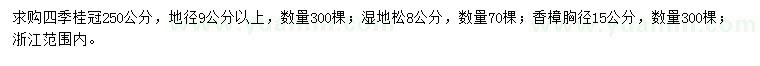 求购四季桂冠250公分，地径9公分以上，数量300棵；湿地松8公分，数量70棵；香樟胸径15公分，数量300棵；浙江范围内。